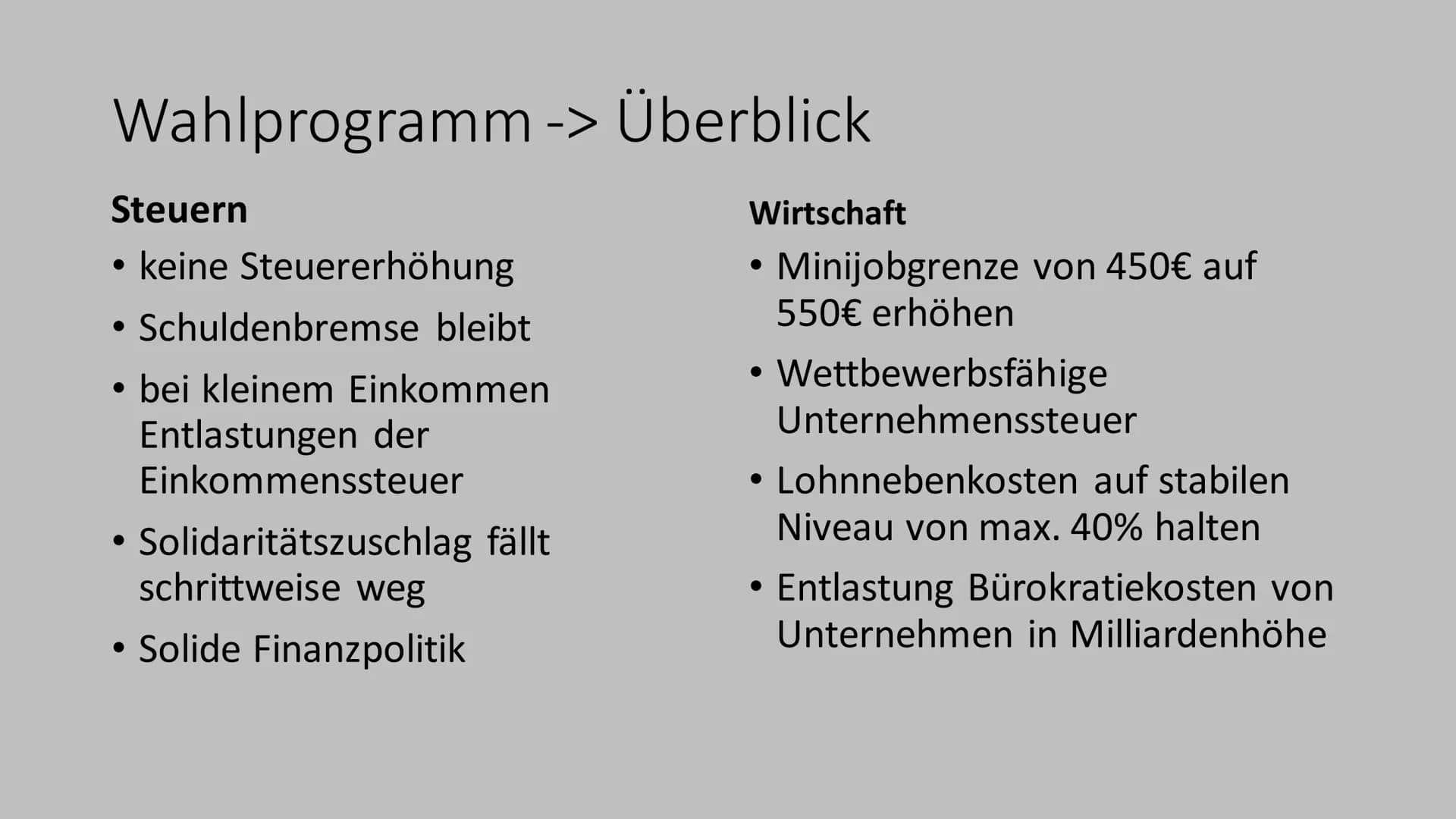 Wahlprogramm -> Überblick

**Steuern**
• keine Steuererhöhung
• Schuldenbremse bleibt
• bei kleinem Einkommen Entlastungen der Einkommenssteuer
• Solidaritätszuschlag fällt schrittweise weg
• Solide Finanzpolitik

**Wirtschaft**
• Minijobgrenze von 450€ auf 550€ erhöhen
• Wettbewerbsfähige Unternehmenssteuer
• Lohnnebenkosten auf stabilen Niveau von max. 40% halten
• Entlastung Bürokratiekosten von Unternehmen in Milliardenhöhe